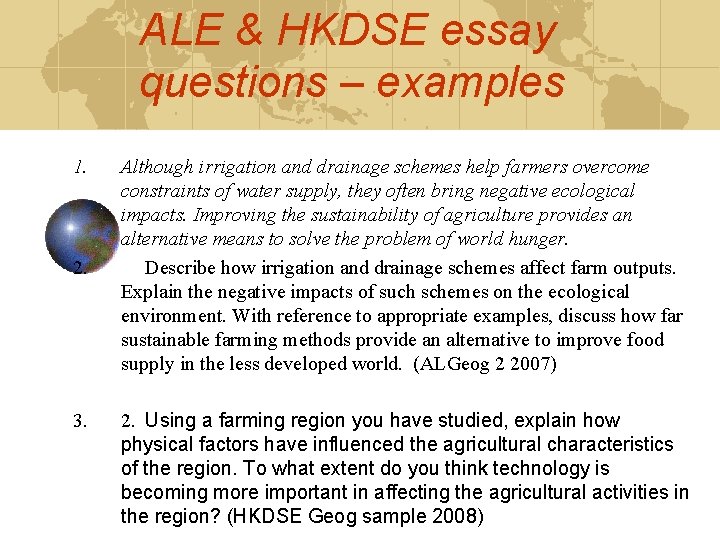 ALE & HKDSE essay questions – examples

1. Although irrigation and drainage schemes help farmers overcome constraints of water supply, they often bring negative ecological impacts. Improving the sustainability of agriculture provides an alternative means to solve the problem of world hunger.

2. Describe how irrigation and drainage schemes affect farm outputs. Explain the negative impacts of such schemes on the ecological environment. With reference to appropriate examples, discuss how far sustainable farming methods provide an alternative to improve food supply in the less developed world. (ALGeog 2 2007)

3. 2. Using a farming region you have studied, explain how physical factors have influenced the agricultural characteristics of the region. To what extent do you think technology is becoming more important in affecting the agricultural activities in the region? (HKDSE Geog sample 2008)